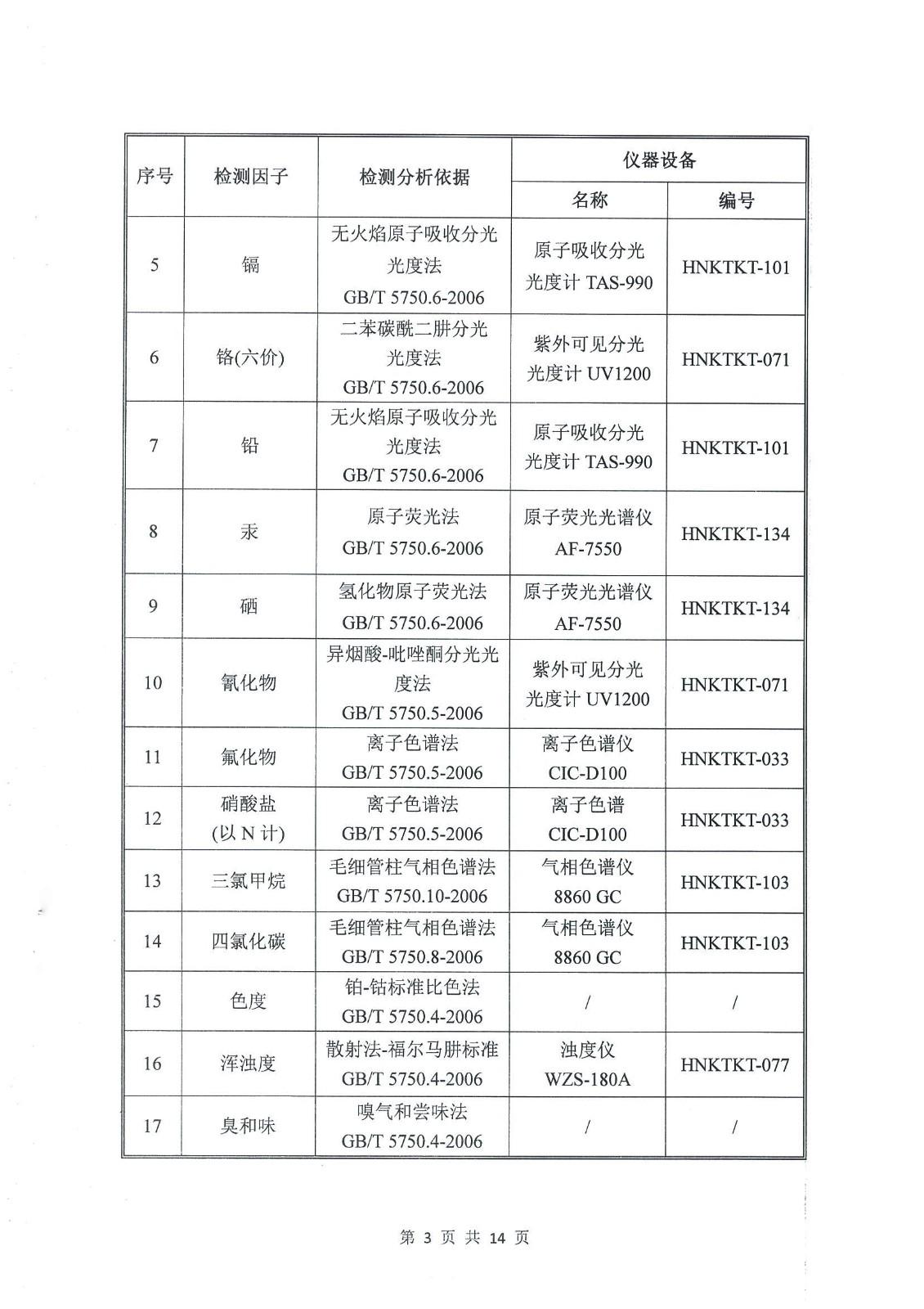 | 序号 | 检测因子 | 检测分析依据 | 仪器设备 名称 | 仪器设备 编号 |
|---|---|---|---|---|
| 5 | 镉 | 无火焰原子吸收分光光度法 GB/T 5750.6-2006 | 原子吸收分光光度计 TAS-990 | HNKTKT-101 |
| 6 | 铬(六价) | 二苯碳酰二肼分光光度法 GB/T 5750.6-2006 | 紫外可见分光光度计 UV1200 | HNKTKT-071 |
| 7 | 铅 | 无火焰原子吸收分光光度法 GB/T 5750.6-2006 | 原子吸收分光光度计 TAS-990 | HNKTKT-101 |
| 8 | 汞 | 原子荧光法 GB/T 5750.6-2006 | 原子荧光光谱仪 AF-7550 | HNKTKT-134 |
| 9 | 硒 | 氢化物原子荧光法 GB/T 5750.6-2006 | 原子荧光光谱仪 AF-7550 | HNKTKT-134 |
| 10 | 氰化物 | 异烟酸-吡唑酮分光光度法 GB/T 5750.5-2006 | 紫外可见分光光度计 UV1200 | HNKTKT-071 |
| 11 | 氟化物 | 离子色谱法 GB/T 5750.5-2006 | 离子色谱仪 CIC-D100 | HNKTKT-033 |
| 12 | 硝酸盐 (以 N 计) | 离子色谱法 GB/T 5750.5-2006 | 离子色谱 CIC-D100 | HNKTKT-033 |
| 13 | 三氯甲烷 | 毛细管柱气相色谱法 GB/T 5750.10-2006 | 气相色谱仪 8860 GC | HNKTKT-103 |
| 14 | 四氯化碳 | 毛细管柱气相色谱法 GB/T 5750.8-2006 | 气相色谱仪 8860 GC | HNKTKT-103 |
| 15 | 色度 | 铂-钴标准比色法 GB/T 5750.4-2006 | / | / |
| 16 | 浑浊度 | 散射法-福尔马肼标准 GB/T 5750.4-2006 | 浊度仪 WZS-180A | HNKTKT-077 |
| 17 | 臭和味 | 嗅气和尝味法 GB/T 5750.4-2006 | / | / |

第 3 页 共 14 页